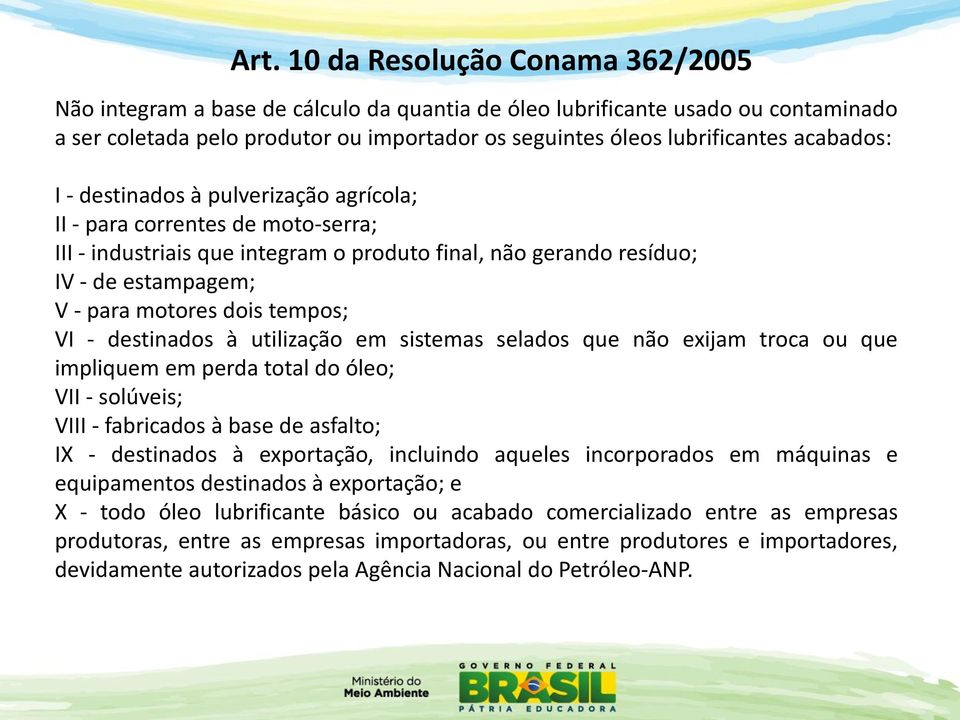 Art. 10 da Resolução Conama 362/2005

Não integram a base de cálculo da quantia de óleo lubrificante usado ou contaminado a ser coletada pelo produtor ou importador os seguintes óleos lubrificantes acabados:

I - destinados à pulverização agrícola;
II - para correntes de moto-serra;
III - industriais que integram o produto final, não gerando resíduo;
IV - de estampagem;
V - para motores dois tempos;
VI - destinados à utilização em sistemas selados que não exijam troca ou que impliquem em perda total do óleo;
VII - solúveis;
VIII - fabricados à base de asfalto;
IX - destinados à exportação, incluindo aqueles incorporados em máquinas e equipamentos destinados à exportação; e
X - todo óleo lubrificante básico ou acabado comercializado entre as empresas produtoras, entre as empresas importadoras, ou entre produtores e importadores, devidamente autorizados pela Agência Nacional do Petróleo-ANP.

Ministério do
Meio Ambiente

GOVERNO FEDERAL
BRASIL
PÁTRIA EDUCADORA